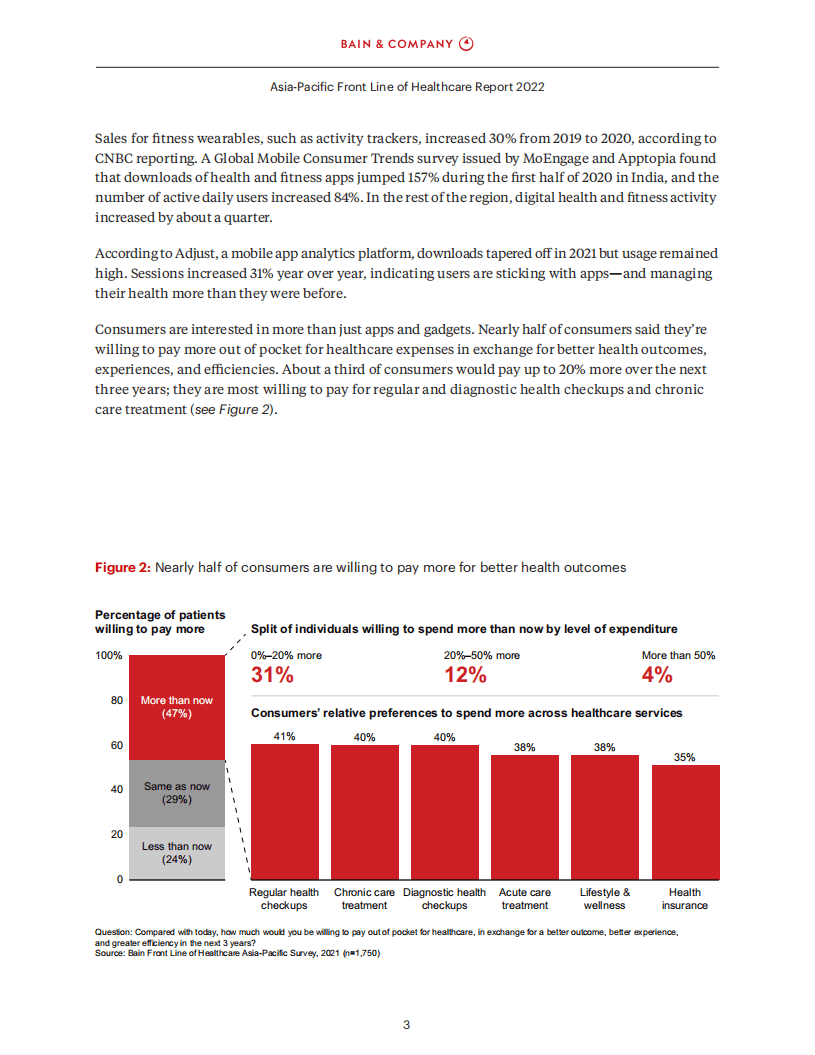 BAIN & COMPANY

Asia-Pacific Front Line of Healthcare Report 2022

Sales for fitness wearables, such as activity trackers, increased 30% from 2019 to 2020, according to CNBC reporting. A Global Mobile Consumer Trends survey issued by MoEngage and Apptopia found that downloads of health and fitness apps jumped 157% during the first half of 2020 in India, and the number of active daily users increased 84%. In the rest of the region, digital health and fitness activity increased by about a quarter.

According to Adjust, a mobile app analytics platform, downloads tapered off in 2021 but usage remained high. Sessions increased 31% year over year, indicating users are sticking with apps—and managing their health more than they were before.

Consumers are interested in more than just apps and gadgets. Nearly half of consumers said they're willing to pay more out of pocket for healthcare expenses in exchange for better health outcomes, experiences, and efficiencies. About a third of consumers would pay up to 20% more over the next three years; they are most willing to pay for regular and diagnostic health checkups and chronic care treatment (see Figure 2).

Figure 2: Nearly half of consumers are willing to pay more for better health outcomes

Percentage of patients willing to pay more

100%
80
60
40
20
0

More than now (47%)
Same as now (29%)
Less than now (24%)

Split of individuals willing to spend more than now by level of expenditure

0%–20% more
31%
20%–50% more
12%
More than 50%
4%

Consumers' relative preferences to spend more across healthcare services

41%
40%
40%
38%
38%
35%

Regular health checkups
Chronic care treatment
Diagnostic health checkups
Acute care treatment
Lifestyle & wellness
Health insurance

Question: Compared with today, how much would you be willing to pay out of pocket for healthcare, in exchange for a better outcome, better experience, and greater efficiency in the next 3 years?
Source: Bain Front Line of Healthcare Asia-Pacific Survey, 2021 (n=1,750)

3